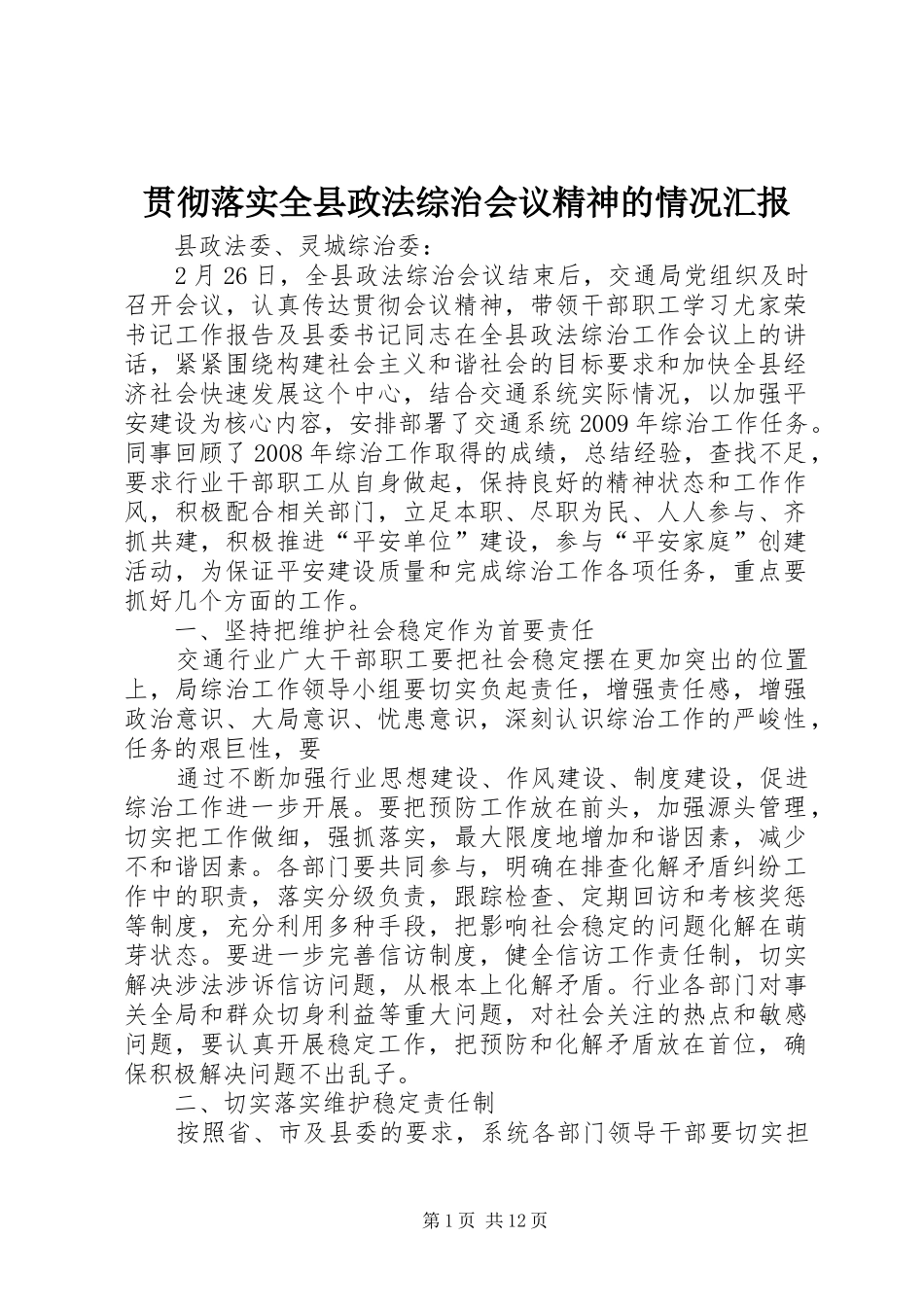 贯彻落实全县政法综治会议精神的情况汇报

县政法委、灵城综治委：

2 月 26 日，全县政法综治会议结束后，交通局党组织及时召开会议，认真传达贯彻会议精神，带领干部职工学习尤家荣书记工作报告及县委书记同志在全县政法综治工作会议上的讲话，紧紧围绕构建社会主义和谐社会的目标要求和加快全县经济社会快速发展这个中心，结合交通系统实际情况，以加强平安建设为核心内容，安排部署了交通系统 2009 年综治工作任务。同事回顾了 2008 年综治工作取得的成绩，总结经验，查找不足，要求行业干部职工从自身做起，保持良好的精神状态和工作作风，积极配合相关部门，立足本职、尽职为民、人人参与、齐抓共建，积极推进“平安单位”建设，参与“平安家庭”创建活动，为保证平安建设质量和完成综治工作各项任务，重点要抓好几个方面的工作。

一、坚持把维护社会稳定作为首要责任

交通行业广大干部职工要把社会稳定摆在更加突出的位置上，局综治工作领导小组要切实负起责任，增强责任感，增强政治意识、大局意识、忧患意识，深刻认识综治工作的严峻性，任务的艰巨性，要

通过不断加强行业思想建设、作风建设、制度建设，促进综治工作进一步开展。要把预防工作放在前头，加强源头管理，切实把工作做细，强抓落实，最大限度地增加和谐因素，减少不和谐因素。各部门要共同参与，明确在排查化解矛盾纠纷工作中的职责，落实分级负责，跟踪检查、定期回访和考核奖惩等制度，充分利用多种手段，把影响社会稳定的问题化解在萌芽状态。要进一步完善信访制度，健全信访工作责任制，切实解决涉法涉诉信访问题，从根本上化解矛盾。行业各部门对事关全局和群众切身利益等重大问题，对社会关注的热点和敏感问题，要认真开展稳定工作，把预防和化解矛盾放在首位，确保积极解决问题不出乱子。

二、切实落实维护稳定责任制

按照省、市及县委的要求，系统各部门领导干部要切实担

第 1 页 共 12 页